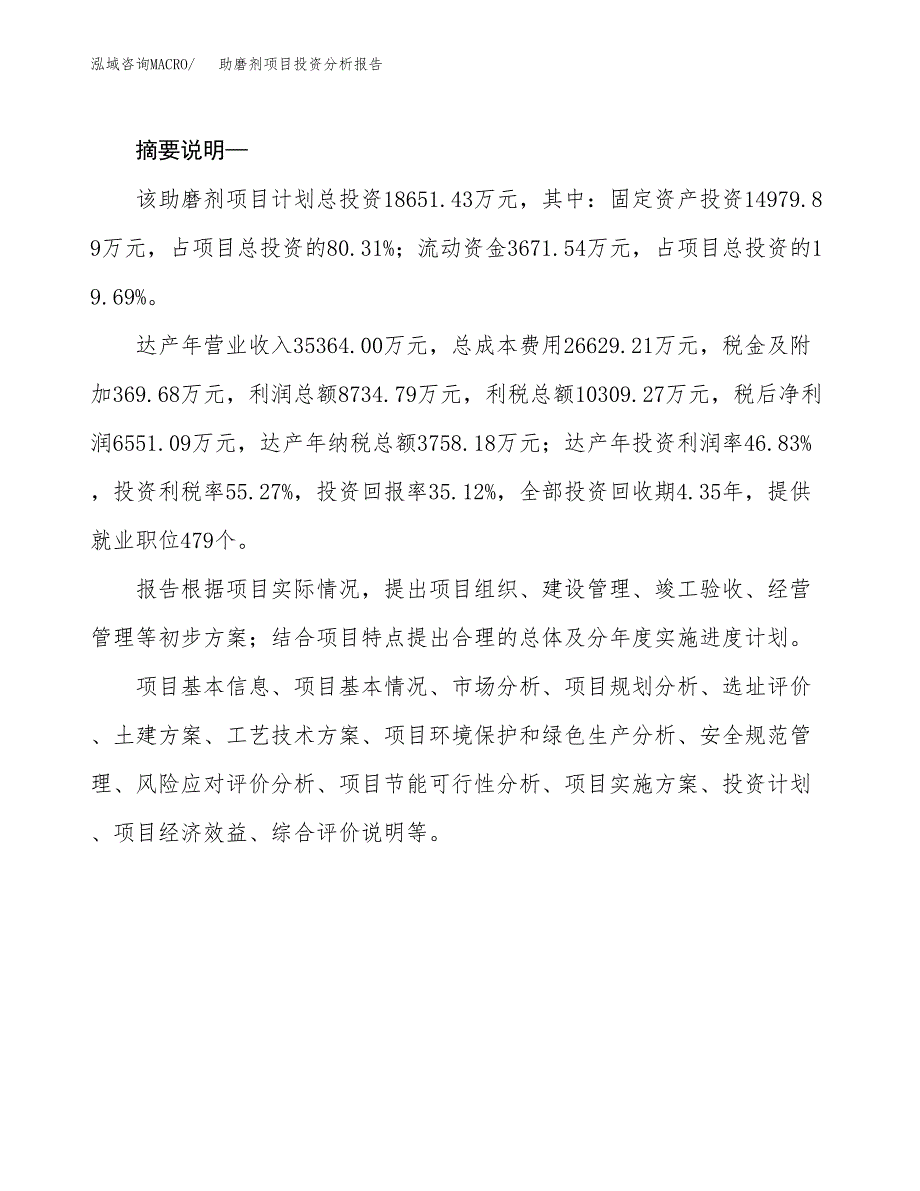 泓域咨询MACRO/　助磨剂项目投资分析报告

摘要说明—

该助磨剂项目计划总投资18651.43万元，其中：固定资产投资14979.89万元，占项目总投资的80.31%；流动资金3671.54万元，占项目总投资的19.69%。

达产年营业收入35364.00万元，总成本费用26629.21万元，税金及附加369.68万元，利润总额8734.79万元，利税总额10309.27万元，税后净利润6551.09万元，达产年纳税总额3758.18万元；达产年投资利润率46.83%，投资利税率55.27%，投资回报率35.12%，全部投资回收期4.35年，提供就业职位479个。

报告根据项目实际情况，提出项目组织、建设管理、竣工验收、经营管理等初步方案；结合项目特点提出合理的总体及分年度实施进度计划。

项目基本信息、项目基本情况、市场分析、项目规划分析、选址评价、土建方案、工艺技术方案、项目环境保护和绿色生产分析、安全规范管理、风险应对评价分析、项目节能可行性分析、项目实施方案、投资计划、项目经济效益、综合评价说明等。